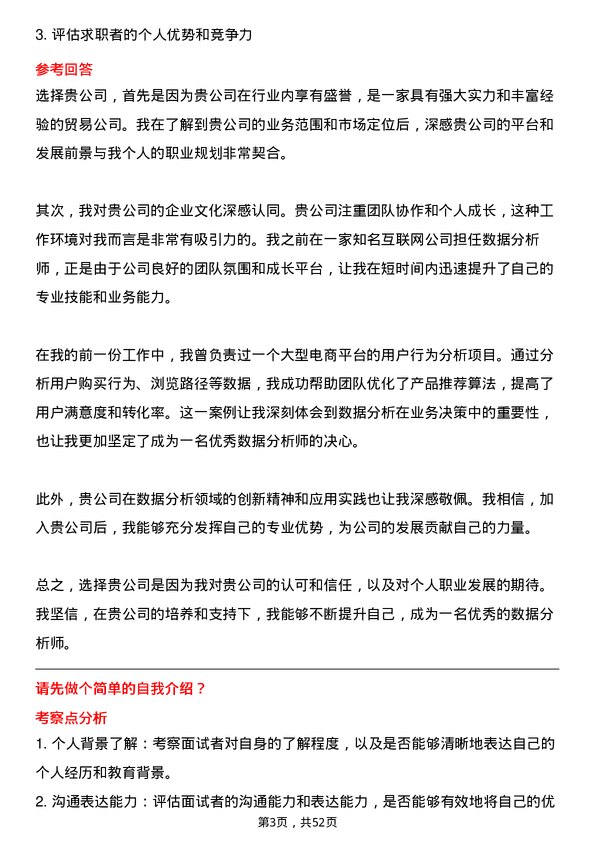 3. 评估求职者的个人优势和竞争力

参考回答

选择贵公司，首先是因为贵公司在行业内享有盛誉，是一家具有强大实力和丰富经验的贸易公司。我在了解到贵公司的业务范围和市场定位后，深感贵公司的平台和发展前景与我个人的职业规划非常契合。

其次，我对贵公司的企业文化深感认同。贵公司注重团队协作和个人成长，这种工作环境对我而言是非常有吸引力的。我之前在一家知名互联网公司担任数据分析师，正是由于公司良好的团队氛围和成长平台，让我在短时间内迅速提升了自己的专业技能和业务能力。

在我的前一份工作中，我曾负责过一个大型电商平台的用户行为分析项目。通过分析用户购买行为、浏览路径等数据，我成功帮助团队优化了产品推荐算法，提高了用户满意度和转化率。这一案例让我深刻体会到数据分析在业务决策中的重要性，也让我更加坚定了成为一名优秀数据分析师的决心。

此外，贵公司在数据分析领域的创新精神和应用实践也让我深感敬佩。我相信，加入贵公司后，我能够充分发挥自己的专业优势，为公司的发展贡献自己的力量。

总之，选择贵公司是因为我对贵公司的认可和信任，以及对个人职业发展的期待。我坚信，在贵公司的培养和支持下，我能够不断提升自己，成为一名优秀的数据分析师。

请先做个简单的自我介绍？

考察点分析

1. 个人背景了解：考察面试者对自身的了解程度，以及是否能够清晰地表达自己的个人经历和教育背景。

2. 沟通表达能力：评估面试者的沟通能力和表达能力，是否能够有效地将自己的优

第3页，共52页